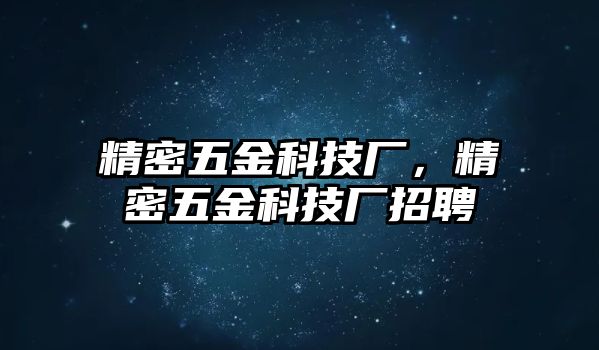 精密五金科技厂，精密五金科技厂招聘